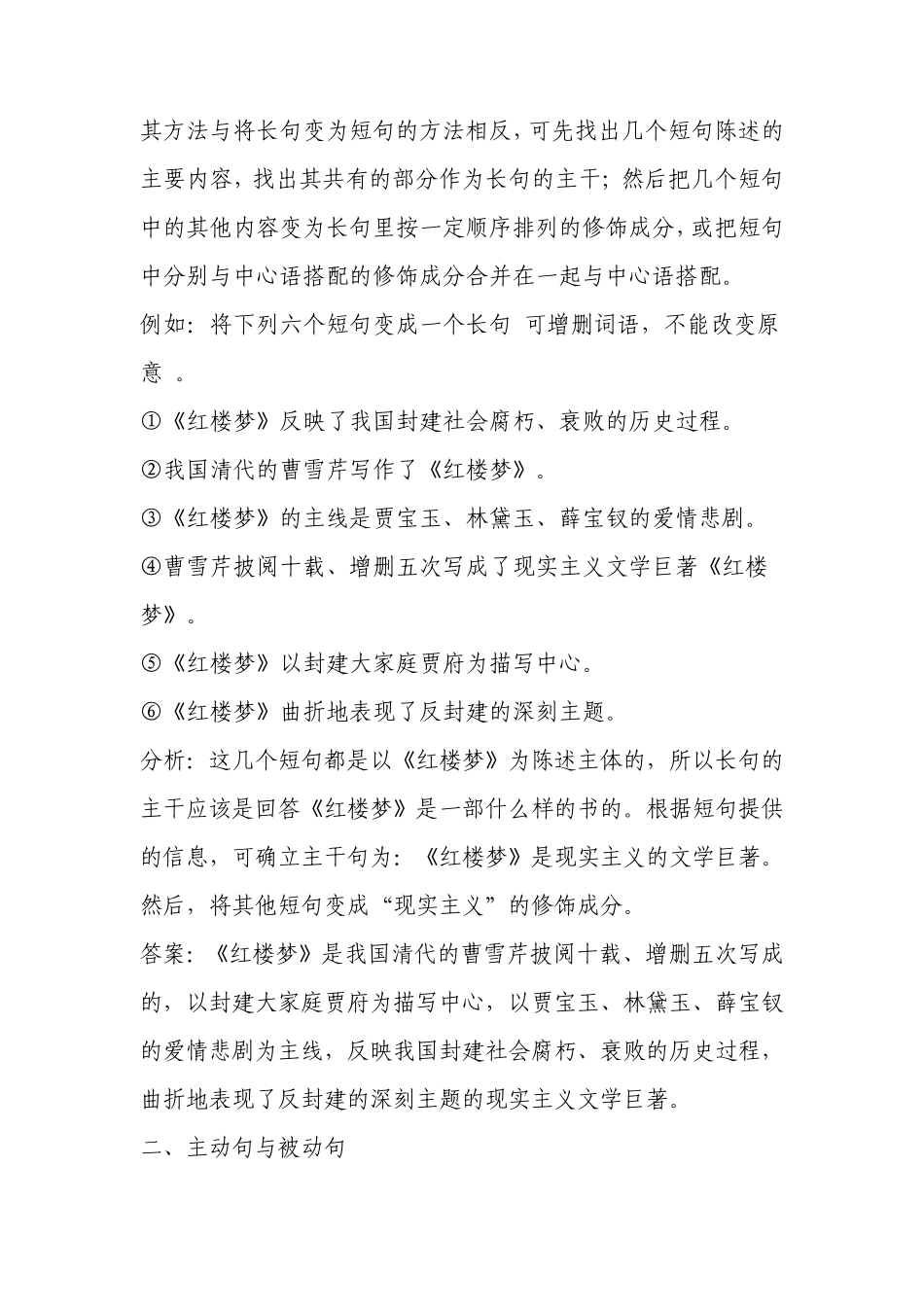 其方法与将长句变为短句的方法相反，可先找出几个短句陈述的主要内容，找出其共有的部分作为长句的主干；然后把几个短句中的其他内容变为长句里按一定顺序排列的修饰成分，或把短句中分别与中心语搭配的修饰成分合并在一起与中心语搭配。

例如：将下列六个短句变成一个长句 可增删词语，不能改变原意 。

①《红楼梦》反映了我国封建社会腐朽、衰败的历史过程。

②我国清代的曹雪芹写作了《红楼梦》。

③《红楼梦》的主线是贾宝玉、林黛玉、薛宝钗的爱情悲剧。

④曹雪芹披阅十载、增删五次写成了现实主义文学巨著《红楼梦》。

⑤《红楼梦》以封建大家庭贾府为描写中心。

⑥《红楼梦》曲折地表现了反封建的深刻主题。

分析：这几个短句都是以《红楼梦》为陈述主体的，所以长句的主干应该是回答《红楼梦》是一部什么样的书的。根据短句提供的信息，可确立主干句为：《红楼梦》是现实主义的文学巨著。然后，将其他短句变成“现实主义”的修饰成分。

答案：《红楼梦》是我国清代的曹雪芹披阅十载、增删五次写成的，以封建大家庭贾府为描写中心，以贾宝玉、林黛玉、薛宝钗的爱情悲剧为主线，反映我国封建社会腐朽、衰败的历史过程，曲折地表现了反封建的深刻主题的现实主义文学巨著。

二、主动句与被动句